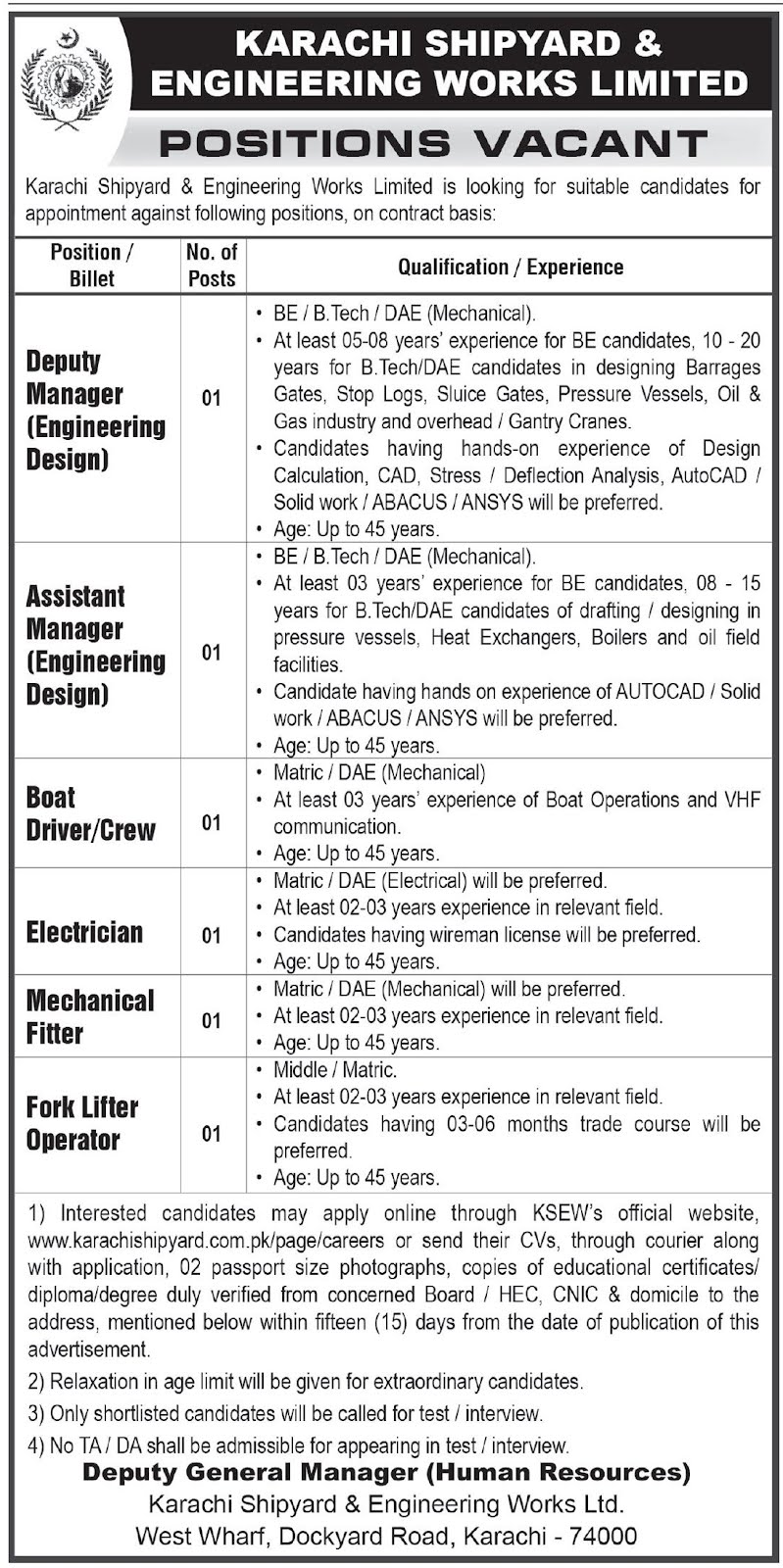 KARACHI SHIPYARD & ENGINEERING WORKS LIMITED

POSITIONS VACANT

Karachi Shipyard & Engineering Works Limited is looking for suitable candidates for appointment against following positions, on contract basis:

| Position / Billet | No. of Posts | Qualification / Experience |
|---|---|---|
| Deputy Manager (Engineering Design) | 01 | • BE / B.Tech / DAE (Mechanical). • At least 05-08 years' experience for BE candidates, 10 - 20 years for B.Tech/DAE candidates in designing Barrages Gates, Stop Logs, Sluice Gates, Pressure Vessels, Oil & Gas industry and overhead / Gantry Cranes. • Candidates having hands-on experience of Design Calculation, CAD, Stress / Deflection Analysis, AutoCAD / Solid work / ABACUS / ANSYS will be preferred. • Age: Up to 45 years. |
| Assistant Manager (Engineering Design) | 01 | • BE / B.Tech / DAE (Mechanical). • At least 03 years' experience for BE candidates, 08 - 15 years for B.Tech/DAE candidates of drafting / designing in pressure vessels, Heat Exchangers, Boilers and oil field facilities. • Candidate having hands on experience of AUTOCAD / Solid work / ABACUS / ANSYS will be preferred. • Age: Up to 45 years. |
| Boat Driver/Crew | 01 | • Matric / DAE (Mechanical) • At least 03 years' experience of Boat Operations and VHF communication. • Age: Up to 45 years. |
| Electrician | 01 | • Matric / DAE (Electrical) will be preferred. • At least 02-03 years experience in relevant field. • Candidates having wireman license will be preferred. • Age: Up to 45 years. |
| Mechanical Fitter | 01 | • Matric / DAE (Mechanical) will be preferred. • At least 02-03 years experience in relevant field. • Age: Up to 45 years. |
| Fork Lifter Operator | 01 | • Middle / Matric. • At least 02-03 years experience in relevant field. • Candidates having 03-06 months trade course will be preferred. • Age: Up to 45 years. |

1) Interested candidates may apply online through KSEW's official website, www.karachishipyard.com.pk/page/careers or send their CVs, through courier along with application, 02 passport size photographs, copies of educational certificates/ diploma/degree duly verified from concerned Board / HEC, CNIC & domicile to the address, mentioned below within fifteen (15) days from the date of publication of this advertisement.

2) Relaxation in age limit will be given for extraordinary candidates.

3) Only shortlisted candidates will be called for test / interview.

4) No TA / DA shall be admissible for appearing in test / interview.

Deputy General Manager (Human Resources)
Karachi Shipyard & Engineering Works Ltd.
West Wharf, Dockyard Road, Karachi - 74000